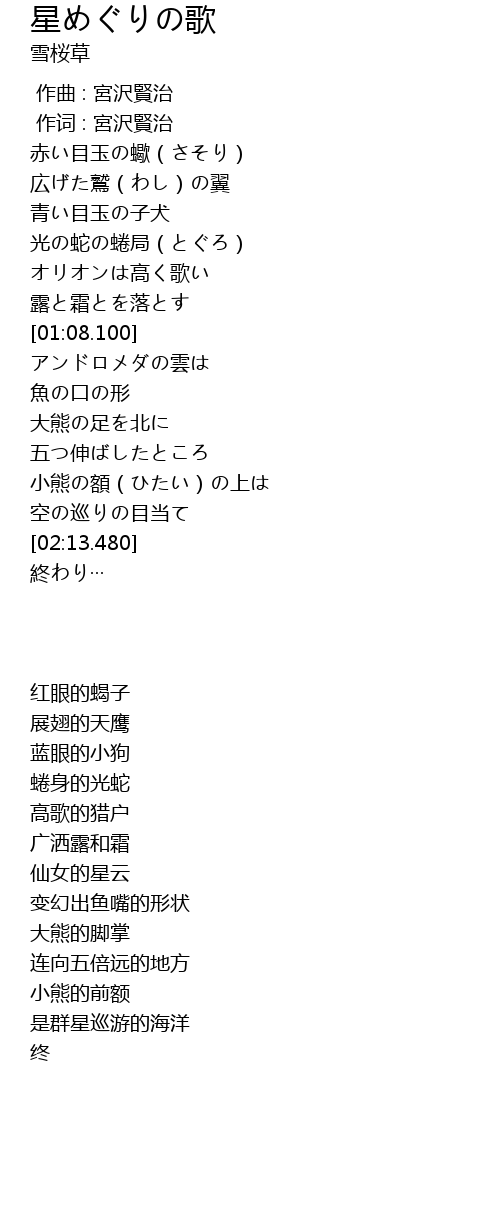 星めぐりの歌
雪桜草

作曲 : 宮沢賢治
作词 : 宮沢賢治
赤い目玉の蠍(さそり)
広げた鷲(わし)の翼
青い目玉の子犬
光の蛇の蜷局(とぐろ)
オリオンは高く歌い
露と霜とを落とす
[01:08.100]
アンドロメダの雲は
魚の口の形
大熊の足を北に
五つ伸ばしたところ
小熊の額(ひたい)の上は
空の巡りの目当て
[02:13.480]
終わり…

红眼的蝎子
展翅的天鹰
蓝眼的小狗
蜷身的光蛇
高歌的猎户
广洒露和霜
仙女的星云
变幻出鱼嘴的形状
大熊的脚掌
连向五倍远的地方
小熊的前额
是群星巡游的海洋
终